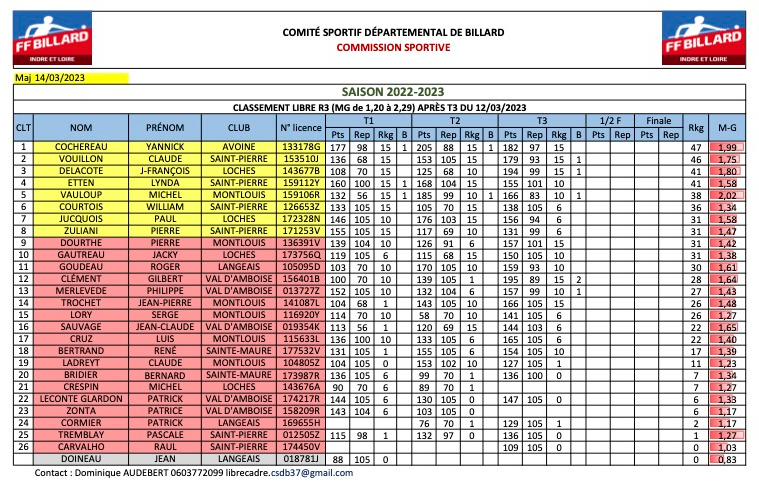 FF BILLARD INDRE ET LOIRE

COMITÉ SPORTIF DÉPARTEMENTAL DE BILLARD
COMMISSION SPORTIVE

FF BILLARD INDRE ET LOIRE

Maj 14/03/2023

SAISON 2022-2023

CLASSEMENT LIBRE R3 (MG de 1,20 à 2,29) APRÈS T3 DU 12/03/2023

| CLT | NOM | PRÉNOM | CLUB | N° licence | T1 Pts | T1 Rep | T1 Rkg | T1 B | T2 Pts | T2 Rep | T2 Rkg | T2 B | T3 Pts | T3 Rep | T3 Rkg | T3 B | 1/2 F Pts | 1/2 F Rep | Finale Pts | Finale Rep | Rkg | M-G |
|---|---|---|---|---|---|---|---|---|---|---|---|---|---|---|---|---|---|---|---|---|---|---|
| 1 | COCHEREAU | YANNICK | AVOINE | 133178G | 177 | 98 | 15 | 1 | 205 | 88 | 15 | 1 | 182 | 97 | 15 | | | | | | 47 | 1,99 |
| 2 | VOUILLON | CLAUDE | SAINT-PIERRE | 153510J | 136 | 68 | 15 | | 153 | 105 | 15 | | 179 | 93 | 15 | 1 | | | | | 46 | 1,75 |
| 3 | DELACOTE | J-FRANÇOIS | LOCHES | 143677B | 108 | 70 | 15 | | 125 | 68 | 10 | | 194 | 99 | 15 | 1 | | | | | 41 | 1,80 |
| 4 | ETTEN | LYNDA | SAINT-PIERRE | 159112Y | 160 | 100 | 15 | 1 | 168 | 104 | 15 | | 155 | 101 | 10 | | | | | | 41 | 1,58 |
| 5 | VAULOUP | MICHEL | MONTLOUIS | 159106R | 132 | 56 | 15 | 1 | 185 | 99 | 10 | 1 | 166 | 83 | 10 | 1 | | | | | 38 | 2,02 |
| 6 | COURTOIS | WILLIAM | SAINT-PIERRE | 126653Z | 133 | 105 | 15 | | 105 | 70 | 15 | | 138 | 105 | 6 | | | | | | 36 | 1,34 |
| 7 | JUCQUOIS | PAUL | LOCHES | 172328N | 146 | 105 | 10 | | 176 | 103 | 15 | | 156 | 94 | 6 | | | | | | 31 | 1,58 |
| 8 | ZULIANI | PIERRE | SAINT-PIERRE | 171253V | 155 | 105 | 15 | | 117 | 69 | 10 | | 131 | 99 | 6 | | | | | | 31 | 1,47 |
| 9 | DOURTHE | PIERRE | MONTLOUIS | 136391V | 139 | 104 | 10 | | 126 | 91 | 6 | | 157 | 101 | 15 | | | | | | 31 | 1,42 |
| 10 | GAUTREAU | JACKY | LOCHES | 173756Q | 119 | 105 | 6 | | 115 | 68 | 15 | | 150 | 105 | 10 | | | | | | 31 | 1,38 |
| 11 | GOUDEAU | ROGER | LANGEAIS | 105095D | 103 | 70 | 10 | | 170 | 105 | 10 | | 159 | 93 | 10 | | | | | | 30 | 1,61 |
| 12 | CLÉMENT | GILBERT | VAL D'AMBOISE | 156401B | 100 | 70 | 10 | | 139 | 105 | 1 | | 195 | 89 | 15 | 2 | | | | | 28 | 1,64 |
| 13 | MERLEVEDE | PHILIPPE | VAL D'AMBOISE | 013727Z | 152 | 105 | 10 | | 132 | 104 | 6 | | 157 | 99 | 10 | 1 | | | | | 27 | 1,43 |
| 14 | TROCHET | JEAN-PIERRE | MONTLOUIS | 141087L | 104 | 68 | 1 | | 143 | 105 | 10 | | 166 | 105 | 15 | | | | | | 26 | 1,48 |
| 15 | LORY | SERGE | MONTLOUIS | 116920Y | 114 | 70 | 10 | | 58 | 70 | 10 | | 141 | 105 | 6 | | | | | | 26 | 1,27 |
| 16 | SAUVAGE | JEAN-CLAUDE | VAL D'AMBOISE | 019354K | 113 | 56 | 1 | | 120 | 69 | 15 | | 144 | 103 | 6 | | | | | | 22 | 1,65 |
| 17 | CRUZ | LUIS | MONTLOUIS | 115633L | 136 | 100 | 10 | | 133 | 105 | 6 | | 165 | 105 | 6 | | | | | | 22 | 1,40 |
| 18 | BERTRAND | RENÉ | SAINTE-MAURE | 177532V | 131 | 105 | 1 | | 155 | 105 | 6 | | 154 | 105 | 10 | | | | | | 17 | 1,39 |
| 19 | LADREYT | CLAUDE | MONTLOUIS | 104805Z | 104 | 105 | 0 | | 153 | 102 | 10 | | 127 | 105 | 1 | | | | | | 11 | 1,23 |
| 20 | BRIDIER | BERNARD | SAINTE-MAURE | 173987R | 136 | 105 | 6 | | 99 | 70 | 1 | | 136 | 100 | 0 | | | | | | 7 | 1,34 |
| 21 | CRESPIN | MICHEL | LOCHES | 143676A | 90 | 70 | 6 | | 89 | 70 | 1 | | | | | | | | | | 7 | 1,27 |
| 22 | LECONTE GLARDON | PATRICK | VAL D'AMBOISE | 174217R | 144 | 105 | 6 | | 130 | 105 | 0 | | 147 | 105 | 0 | | | | | | 6 | 1,33 |
| 23 | ZONTA | PATRICE | VAL D'AMBOISE | 158209R | 143 | 104 | 6 | | 103 | 105 | 0 | | | | | | | | | | 6 | 1,17 |
| 24 | CORMIER | PATRICK | LANGEAIS | 169655H | | | | | 76 | 70 | 1 | | 129 | 105 | 1 | | | | | | 2 | 1,17 |
| 25 | TREMBLAY | PASCALE | SAINT-PIERRE | 012505Z | 115 | 98 | 1 | | 132 | 97 | 0 | | 136 | 105 | 0 | | | | | | 1 | 1,27 |
| 26 | CARVALHO | RAUL | SAINT-PIERRE | 174450V | | | | | | | | | 109 | 105 | 0 | | | | | | 0 | 1,03 |
| | DOINEAU | JEAN | LANGEAIS | 018781J | 88 | 105 | 0 | | | | | | | | | | | | | | 0 | 0,83 |

Contact : Dominique AUDEBERT 0603772099 librecadre.csdb37@gmail.com